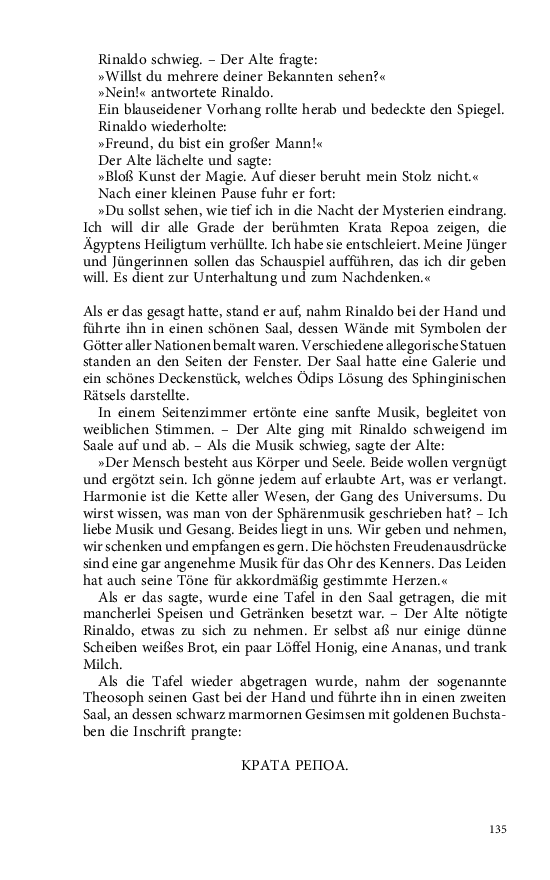 Rinaldo schwieg. – Der Alte fragte:

»Willst du mehrere deiner Bekannten sehen?«

»Nein!« antwortete Rinaldo.

Ein blauseidener Vorhang rollte herab und bedeckte den Spiegel. Rinaldo wiederholte:

»Freund, du bist ein großer Mann!«

Der Alte lächelte und sagte:

»Bloß Kunst der Magie. Auf dieser beruht mein Stolz nicht.«

Nach einer kleinen Pause fuhr er fort:

»Du sollst sehen, wie tief ich in die Nacht der Mysterien eindrang. Ich will dir alle Grade der berühmten Krata Repoa zeigen, die Ägyptens Heiligtum verhüllte. Ich habe sie entschleiert. Meine Jünger und Jüngerinnen sollen das Schauspiel aufführen, das ich dir geben will. Es dient zur Unterhaltung und zum Nachdenken.«

Als er das gesagt hatte, stand er auf, nahm Rinaldo bei der Hand und führte ihn in einen schönen Saal, dessen Wände mit Symbolen der Götter aller Nationen bemalt waren. Verschiedene allegorische Statuen standen an den Seiten der Fenster. Der Saal hatte eine Galerie und ein schönes Deckenstück, welches Ödips Lösung des Sphinginischen Rätsels darstellte.

In einem Seitenzimmer ertönte eine sanfte Musik, begleitet von weiblichen Stimmen. – Der Alte ging mit Rinaldo schweigend im Saale auf und ab. – Als die Musik schwieg, sagte der Alte:

»Der Mensch besteht aus Körper und Seele. Beide wollen vergnügt und ergötzt sein. Ich gönne jedem auf erlaubte Art, was er verlangt. Harmonie ist die Kette aller Wesen, der Gang des Universums. Du wirst wissen, was man von der Sphärenmusik geschrieben hat? – Ich liebe Musik und Gesang. Beides liegt in uns. Wir geben und nehmen, wir schenken und empfangen es gern. Die höchsten Freudenausdrücke sind eine gar angenehme Musik für das Ohr des Kenners. Das Leiden hat auch seine Töne für akkordmäßig gestimmte Herzen.«

Als er das sagte, wurde eine Tafel in den Saal getragen, die mit mancherlei Speisen und Getränken besetzt war. – Der Alte nötigte Rinaldo, etwas zu sich zu nehmen. Er selbst aß nur einige dünne Scheiben weißes Brot, ein paar Löffel Honig, eine Ananas, und trank Milch.

Als die Tafel wieder abgetragen wurde, nahm der sogenannte Theosoph seinen Gast bei der Hand und führte ihn in einen zweiten Saal, an dessen schwarz marmornen Gesimsen mit goldenen Buchstaben die Inschrift prangte:

ΚΡΑΤΑ ΡΕΠΟΑ.

135